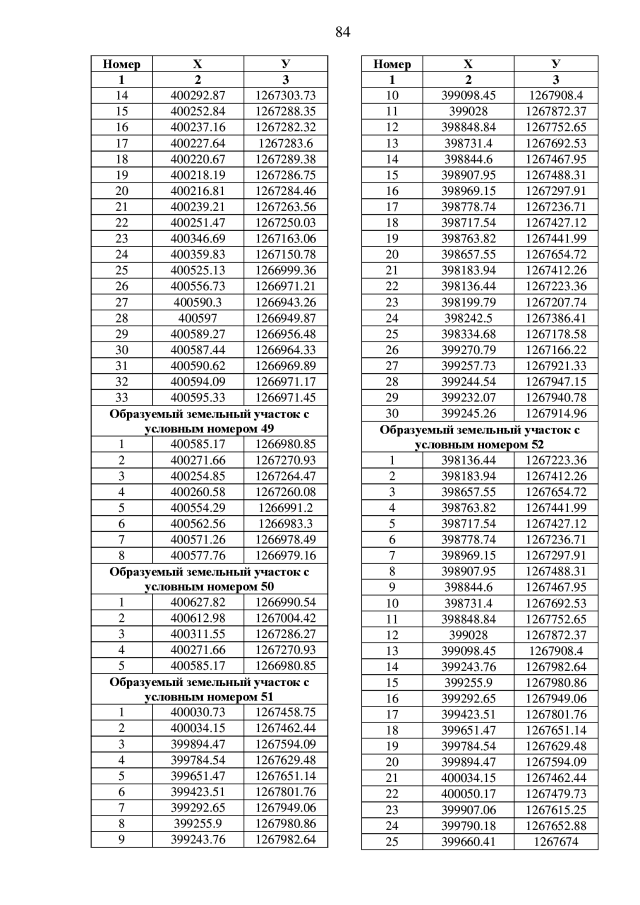 84

| Номер | X | У |
|---|---|---|
| 1 | 2 | 3 |
| 14 | 400292.87 | 1267303.73 |
| 15 | 400252.84 | 1267288.35 |
| 16 | 400237.16 | 1267282.32 |
| 17 | 400227.64 | 1267283.6 |
| 18 | 400220.67 | 1267289.38 |
| 19 | 400218.19 | 1267286.75 |
| 20 | 400216.81 | 1267284.46 |
| 21 | 400239.21 | 1267263.56 |
| 22 | 400251.47 | 1267250.03 |
| 23 | 400346.69 | 1267163.06 |
| 24 | 400359.83 | 1267150.78 |
| 25 | 400525.13 | 1266999.36 |
| 26 | 400556.73 | 1266971.21 |
| 27 | 400590.3 | 1266943.26 |
| 28 | 400597 | 1266949.87 |
| 29 | 400589.27 | 1266956.48 |
| 30 | 400587.44 | 1266964.33 |
| 31 | 400590.62 | 1266969.89 |
| 32 | 400594.09 | 1266971.17 |
| 33 | 400595.33 | 1266971.45 |
| Образуемый земельный участок с условным номером 49 | | |
| 1 | 400585.17 | 1266980.85 |
| 2 | 400271.66 | 1267270.93 |
| 3 | 400254.85 | 1267264.47 |
| 4 | 400260.58 | 1267260.08 |
| 5 | 400554.29 | 1266991.2 |
| 6 | 400562.56 | 1266983.3 |
| 7 | 400571.26 | 1266978.49 |
| 8 | 400577.76 | 1266979.16 |
| Образуемый земельный участок с условным номером 50 | | |
| 1 | 400627.82 | 1266990.54 |
| 2 | 400612.98 | 1267004.42 |
| 3 | 400311.55 | 1267286.27 |
| 4 | 400271.66 | 1267270.93 |
| 5 | 400585.17 | 1266980.85 |
| Образуемый земельный участок с условным номером 51 | | |
| 1 | 400030.73 | 1267458.75 |
| 2 | 400034.15 | 1267462.44 |
| 3 | 399894.47 | 1267594.09 |
| 4 | 399784.54 | 1267629.48 |
| 5 | 399651.47 | 1267651.14 |
| 6 | 399423.51 | 1267801.76 |
| 7 | 399292.65 | 1267949.06 |
| 8 | 399255.9 | 1267980.86 |
| 9 | 399243.76 | 1267982.64 |

| Номер | X | У |
|---|---|---|
| 1 | 2 | 3 |
| 10 | 399098.45 | 1267908.4 |
| 11 | 399028 | 1267872.37 |
| 12 | 398848.84 | 1267752.65 |
| 13 | 398731.4 | 1267692.53 |
| 14 | 398844.6 | 1267467.95 |
| 15 | 398907.95 | 1267488.31 |
| 16 | 398969.15 | 1267297.91 |
| 17 | 398778.74 | 1267236.71 |
| 18 | 398717.54 | 1267427.12 |
| 19 | 398763.82 | 1267441.99 |
| 20 | 398657.55 | 1267654.72 |
| 21 | 398183.94 | 1267412.26 |
| 22 | 398136.44 | 1267223.36 |
| 23 | 398199.79 | 1267207.74 |
| 24 | 398242.5 | 1267386.41 |
| 25 | 398334.68 | 1267178.58 |
| 26 | 399270.79 | 1267166.22 |
| 27 | 399257.73 | 1267921.33 |
| 28 | 399244.54 | 1267947.15 |
| 29 | 399232.07 | 1267940.78 |
| 30 | 399245.26 | 1267914.96 |
| Образуемый земельный участок с условным номером 52 | | |
| 1 | 398136.44 | 1267223.36 |
| 2 | 398183.94 | 1267412.26 |
| 3 | 398657.55 | 1267654.72 |
| 4 | 398763.82 | 1267441.99 |
| 5 | 398717.54 | 1267427.12 |
| 6 | 398778.74 | 1267236.71 |
| 7 | 398969.15 | 1267297.91 |
| 8 | 398907.95 | 1267488.31 |
| 9 | 398844.6 | 1267467.95 |
| 10 | 398731.4 | 1267692.53 |
| 11 | 398848.84 | 1267752.65 |
| 12 | 399028 | 1267872.37 |
| 13 | 399098.45 | 1267908.4 |
| 14 | 399243.76 | 1267982.64 |
| 15 | 399255.9 | 1267980.86 |
| 16 | 399292.65 | 1267949.06 |
| 17 | 399423.51 | 1267801.76 |
| 18 | 399651.47 | 1267651.14 |
| 19 | 399784.54 | 1267629.48 |
| 20 | 399894.47 | 1267594.09 |
| 21 | 400034.15 | 1267462.44 |
| 22 | 400050.17 | 1267479.73 |
| 23 | 399907.06 | 1267615.25 |
| 24 | 399790.18 | 1267652.88 |
| 25 | 399660.41 | 1267674 |